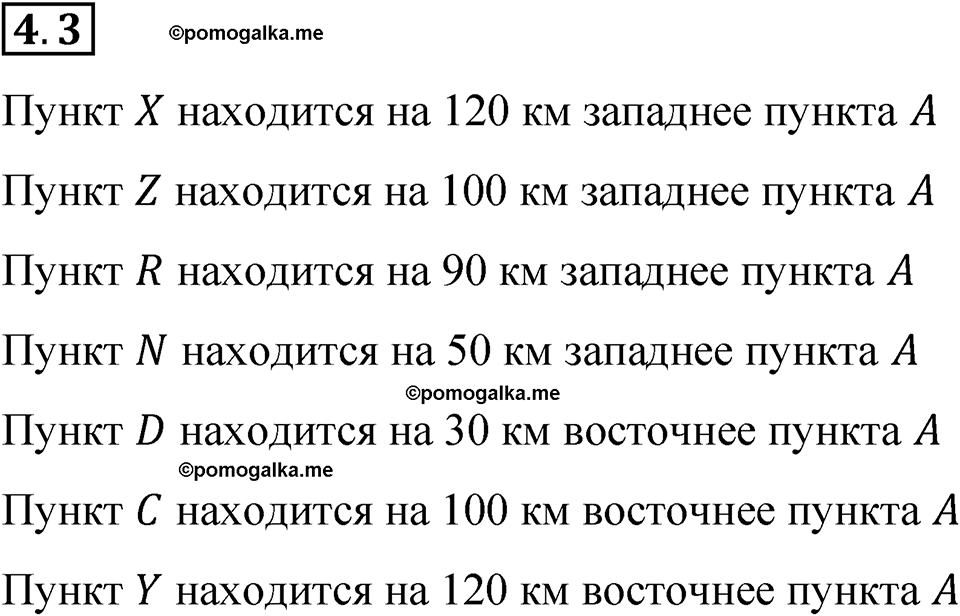 4.3

©pomogalka.me

Пункт $X$ находится на 120 км западнее пункта $A$

Пункт $Z$ находится на 100 км западнее пункта $A$

Пункт $R$ находится на 90 км западнее пункта $A$

Пункт $N$ находится на 50 км западнее пункта $A$

©pomogalka.me

Пункт $D$ находится на 30 км восточнее пункта $A$

©pomogalka.me

Пункт $C$ находится на 100 км восточнее пункта $A$

Пункт $Y$ находится на 120 км восточнее пункта $A$